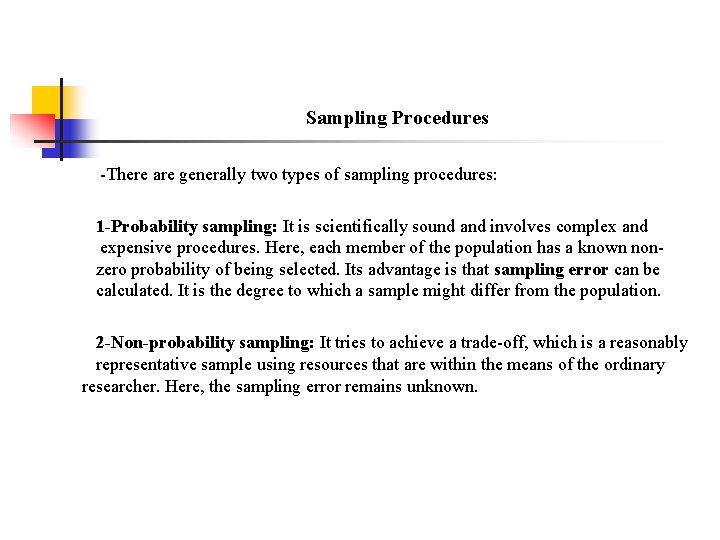 Sampling Procedures

-There are generally two types of sampling procedures:

1-Probability sampling: It is scientifically sound and involves complex and expensive procedures. Here, each member of the population has a known non-zero probability of being selected. Its advantage is that sampling error can be calculated. It is the degree to which a sample might differ from the population.

2-Non-probability sampling: It tries to achieve a trade-off, which is a reasonably representative sample using resources that are within the means of the ordinary researcher. Here, the sampling error remains unknown.